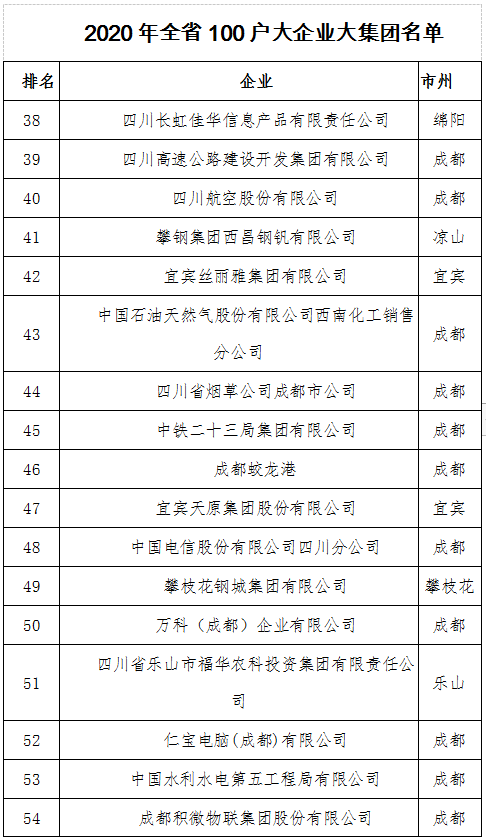 2020 年全省 100 户大企业大集团名单

| 排名 | 企业 | 市州 |
|---|---|---|
| 38 | 四川长虹佳华信息产品有限责任公司 | 绵阳 |
| 39 | 四川高速公路建设开发集团有限公司 | 成都 |
| 40 | 四川航空股份有限公司 | 成都 |
| 41 | 攀钢集团西昌钢钒有限公司 | 凉山 |
| 42 | 宜宾丝丽雅集团有限公司 | 宜宾 |
| 43 | 中国石油天然气股份有限公司西南化工销售分公司 | 成都 |
| 44 | 四川省烟草公司成都市公司 | 成都 |
| 45 | 中铁二十三局集团有限公司 | 成都 |
| 46 | 成都蛟龙港 | 成都 |
| 47 | 宜宾天原集团股份有限公司 | 宜宾 |
| 48 | 中国电信股份有限公司四川分公司 | 成都 |
| 49 | 攀枝花钢城集团有限公司 | 攀枝花 |
| 50 | 万科（成都）企业有限公司 | 成都 |
| 51 | 四川省乐山市福华农科投资集团有限责任公司 | 乐山 |
| 52 | 仁宝电脑(成都)有限公司 | 成都 |
| 53 | 中国水利水电第五工程局有限公司 | 成都 |
| 54 | 成都积微物联集团股份有限公司 | 成都 |